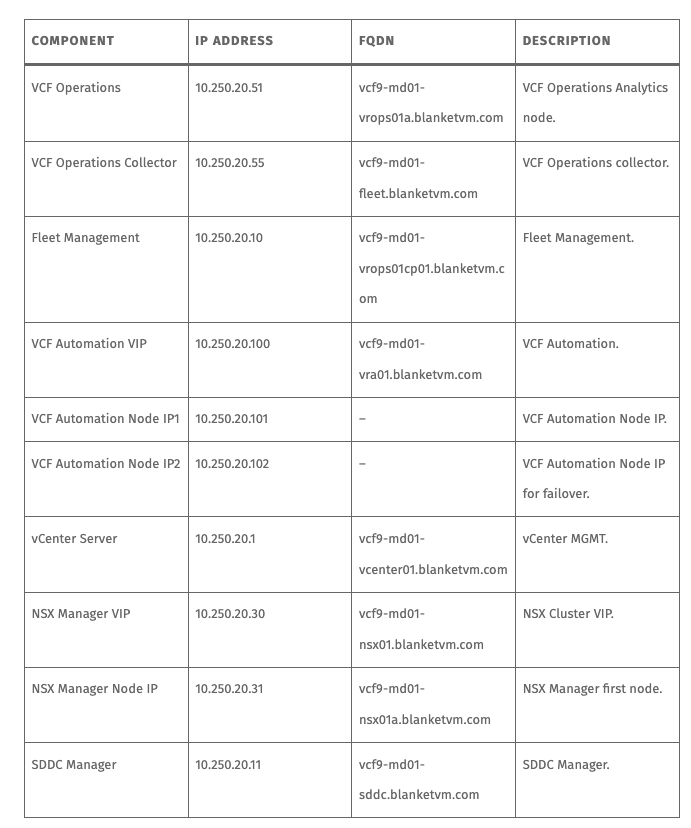 | COMPONENT | IP ADDRESS | FQDN | DESCRIPTION |
|---|---|---|---|
| VCF Operations | 10.250.20.51 | vcf9-md01-vrops01a.blanketvm.com | VCF Operations Analytics node. |
| VCF Operations Collector | 10.250.20.55 | vcf9-md01-fleet.blanketvm.com | VCF Operations collector. |
| Fleet Management | 10.250.20.10 | vcf9-md01-vrops01cp01.blanketvm.com | Fleet Management. |
| VCF Automation VIP | 10.250.20.100 | vcf9-md01-vra01.blanketvm.com | VCF Automation. |
| VCF Automation Node IP1 | 10.250.20.101 | – | VCF Automation Node IP. |
| VCF Automation Node IP2 | 10.250.20.102 | – | VCF Automation Node IP for failover. |
| vCenter Server | 10.250.20.1 | vcf9-md01-vcenter01.blanketvm.com | vCenter MGMT. |
| NSX Manager VIP | 10.250.20.30 | vcf9-md01-nsx01.blanketvm.com | NSX Cluster VIP. |
| NSX Manager Node IP | 10.250.20.31 | vcf9-md01-nsx01a.blanketvm.com | NSX Manager first node. |
| SDDC Manager | 10.250.20.11 | vcf9-md01-sddc.blanketvm.com | SDDC Manager. |